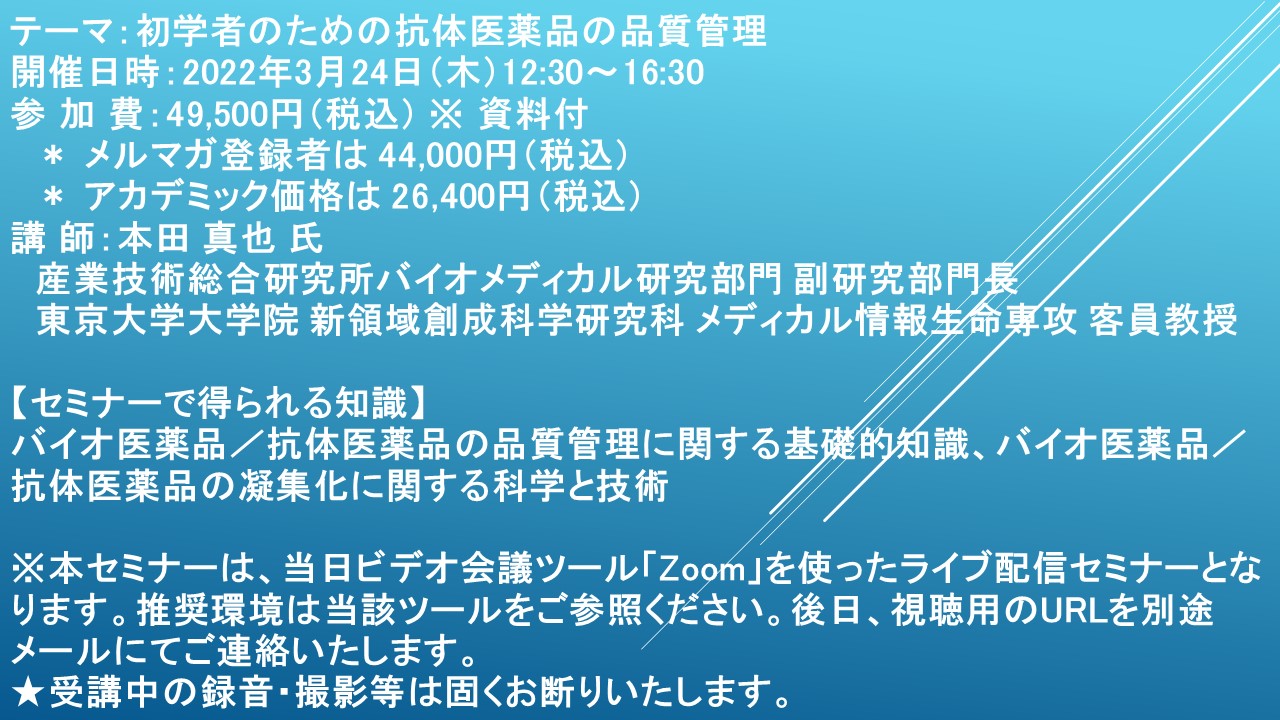 テーマ：初学者のための抗体医薬品の品質管理
開催日時：2022年3月24日（木）12:30～16:30
参 加 費：49,500円（税込） ※ 資料付
＊ メルマガ登録者は 44,000円（税込）
＊ アカデミック価格は 26,400円（税込）
講 師：本田 真也 氏
産業技術総合研究所バイオメディカル研究部門 副研究部門長
東京大学大学院 新領域創成科学研究科 メディカル情報生命専攻 客員教授

【セミナーで得られる知識】
バイオ医薬品／抗体医薬品の品質管理に関する基礎的知識、バイオ医薬品／抗体医薬品の凝集化に関する科学と技術

※本セミナーは、当日ビデオ会議ツール「Zoom」を使ったライブ配信セミナーとなります。推奨環境は当該ツールをご参照ください。後日、視聴用のURLを別途メールにてご連絡いたします。
★受講中の録音・撮影等は固くお断りいたします。